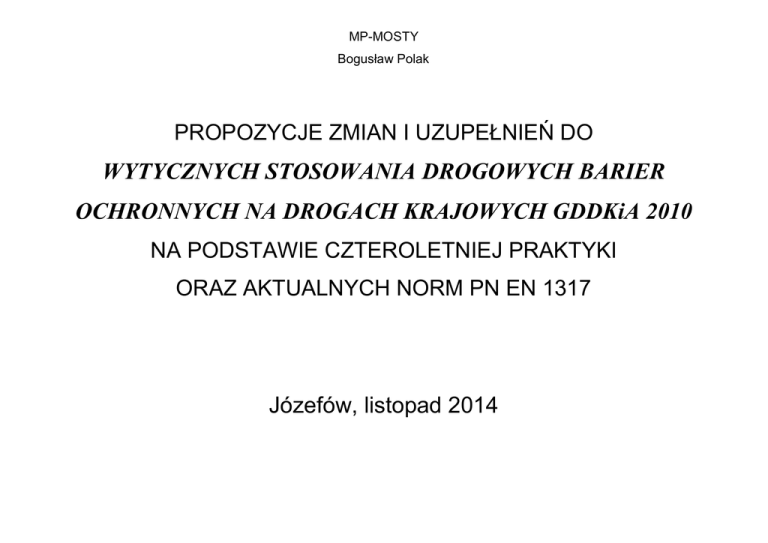 MP-MOSTY

Bogusław Polak

PROPOZYCJE ZMIAN I UZUPEŁNIEŃ DO

WYTYCZNYCH STOSOWANIA DROGOWYCH BARIER OCHRONNYCH NA DROGACH KRAJOWYCH GDDKiA 2010

NA PODSTAWIE CZTEROLETNIEJ PRAKTYKI ORAZ AKTUALNYCH NORM PN EN 1317

Józefów, listopad 2014